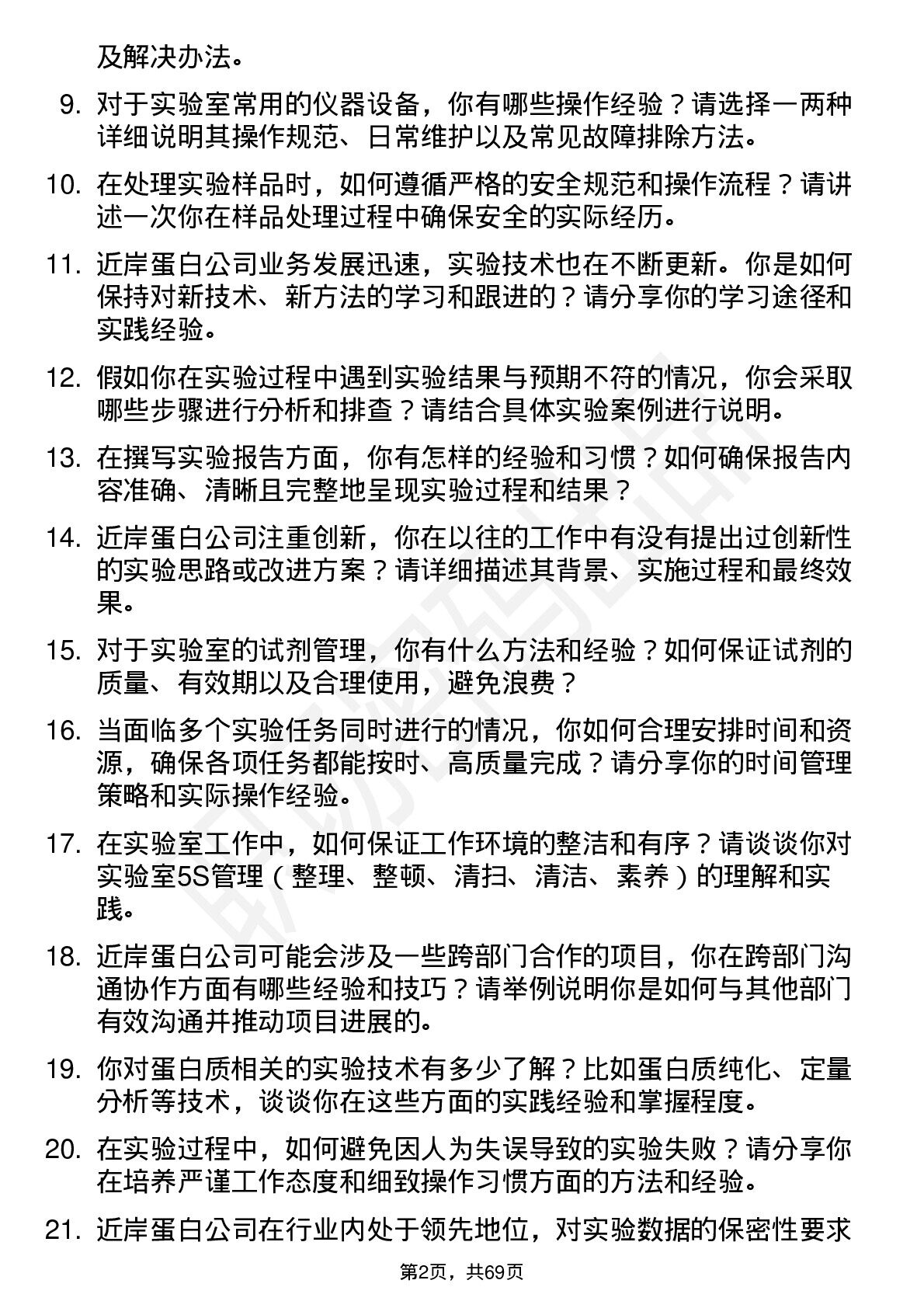 及解决办法。

9. 对于实验室常用的仪器设备，你有哪些操作经验？请选择一两种详细说明其操作规范、日常维护以及常见故障排除方法。

10. 在处理实验样品时，如何遵循严格的安全规范和操作流程？请讲述一次你在样品处理过程中确保安全的实际经历。

11. 近岸蛋白公司业务发展迅速，实验技术也在不断更新。你是如何保持对新技术、新方法的学习和跟进的？请分享你的学习途径和实践经验。

12. 假如你在实验过程中遇到实验结果与预期不符的情况，你会采取哪些步骤进行分析和排查？请结合具体实验案例进行说明。

13. 在撰写实验报告方面，你有怎样的经验和习惯？如何确保报告内容准确、清晰且完整地呈现实验过程和结果？

14. 近岸蛋白公司注重创新，你在以往的工作中有没有提出过创新性的实验思路或改进方案？请详细描述其背景、实施过程和最终效果。

15. 对于实验室的试剂管理，你有什么方法和经验？如何保证试剂的质量、有效期以及合理使用，避免浪费？

16. 当面临多个实验任务同时进行的情况，你如何合理安排时间和资源，确保各项任务都能按时、高质量完成？请分享你的时间管理策略和实际操作经验。

17. 在实验室工作中，如何保证工作环境的整洁和有序？请谈谈你对实验室5S管理（整理、整顿、清扫、清洁、素养）的理解和实践。

18. 近岸蛋白公司可能会涉及一些跨部门合作的项目，你在跨部门沟通协作方面有哪些经验和技巧？请举例说明你是如何与其他部门有效沟通并推动项目进展的。

19. 你对蛋白质相关的实验技术有多少了解？比如蛋白质纯化、定量分析等技术，谈谈你在这些方面的实践经验和掌握程度。

20. 在实验过程中，如何避免因人为失误导致的实验失败？请分享你在培养严谨工作态度和细致操作习惯方面的方法和经验。

21. 近岸蛋白公司在行业内处于领先地位，对实验数据的保密性要求

第2页，共69页